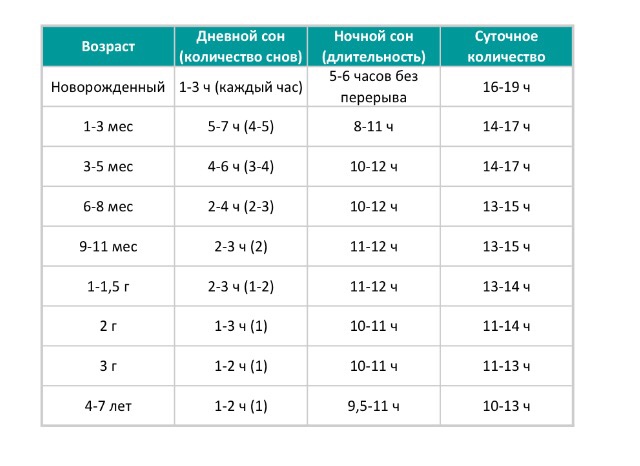 | Возраст | Дневной сон (количество снов) | Ночной сон (длительность) | Суточное количество |
|---|---|---|---|
| Новорожденный | 1-3 ч (каждый час) | 5-6 часов без перерыва | 16-19 ч |
| 1-3 мес | 5-7 ч (4-5) | 8-11 ч | 14-17 ч |
| 3-5 мес | 4-6 ч (3-4) | 10-12 ч | 14-17 ч |
| 6-8 мес | 2-4 ч (2-3) | 10-12 ч | 13-15 ч |
| 9-11 мес | 2-3 ч (2) | 11-12 ч | 13-15 ч |
| 1-1,5 г | 2-3 ч (1-2) | 11-12 ч | 13-14 ч |
| 2 г | 1-3 ч (1) | 10-11 ч | 11-14 ч |
| 3 г | 1-2 ч (1) | 10-11 ч | 11-13 ч |
| 4-7 лет | 1-2 ч (1) | 9,5-11 ч | 10-13 ч |